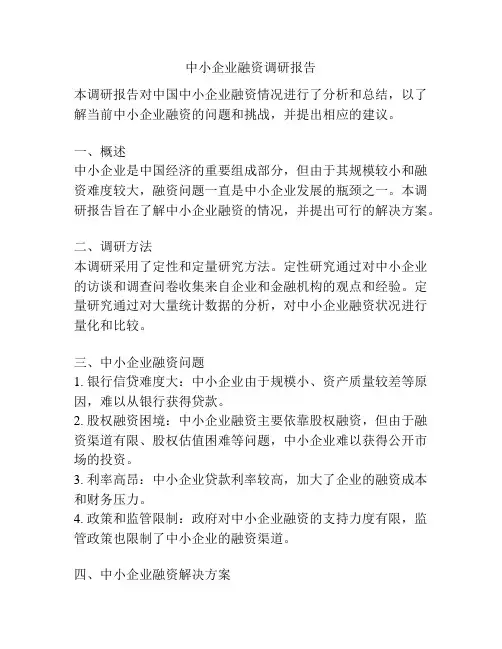 中小企业融资调研报告

本调研报告对中国中小企业融资情况进行了分析和总结，以了解当前中小企业融资的问题和挑战，并提出相应的建议。

一、概述
中小企业是中国经济的重要组成部分，但由于其规模较小和融资难度较大，融资问题一直是中小企业发展的瓶颈之一。本调研报告旨在了解中小企业融资的情况，并提出可行的解决方案。

二、调研方法
本调研采用了定性和定量研究方法。定性研究通过对中小企业的访谈和调查问卷收集来自企业和金融机构的观点和经验。定量研究通过对大量统计数据的分析，对中小企业融资状况进行量化和比较。

三、中小企业融资问题
1. 银行信贷难度大：中小企业由于规模小、资产质量较差等原因，难以从银行获得贷款。
2. 股权融资困境：中小企业融资主要依靠股权融资，但由于融资渠道有限、股权估值困难等问题，中小企业难以获得公开市场的投资。
3. 利率高昂：中小企业贷款利率较高，加大了企业的融资成本和财务压力。
4. 政策和监管限制：政府对中小企业融资的支持力度有限，监管政策也限制了中小企业的融资渠道。

四、中小企业融资解决方案